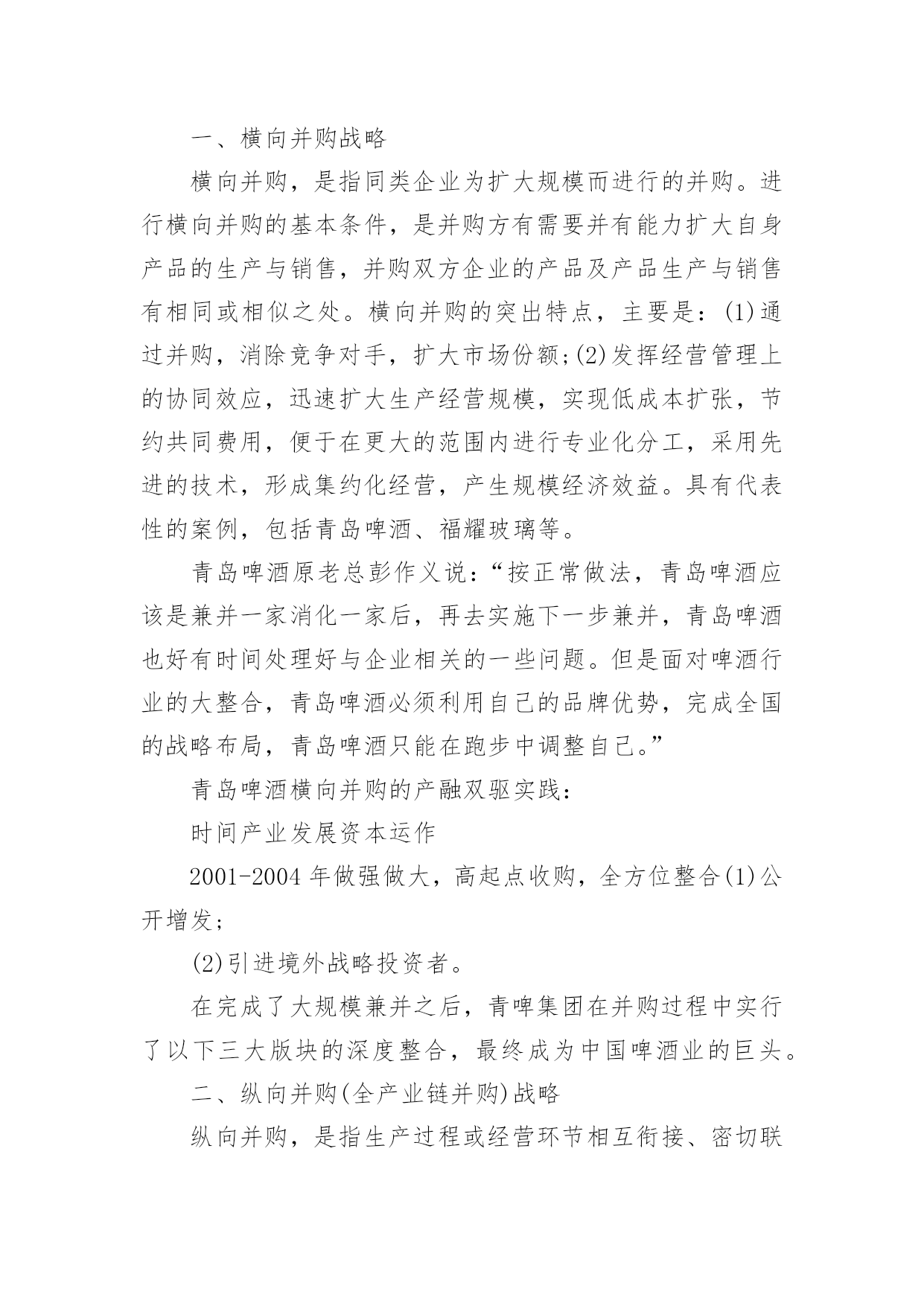 一、横向并购战略

横向并购，是指同类企业为扩大规模而进行的并购。进行横向并购的基本条件，是并购方有需要并有能力扩大自身产品的生产与销售，并购双方企业的产品及产品生产与销售有相同或相似之处。横向并购的突出特点，主要是：(1)通过并购，消除竞争对手，扩大市场份额;(2)发挥经营管理上的协同效应，迅速扩大生产经营规模，实现低成本扩张，节约共同费用，便于在更大的范围内进行专业化分工，采用先进的技术，形成集约化经营，产生规模经济效益。具有代表性的案例，包括青岛啤酒、福耀玻璃等。

青岛啤酒原老总彭作义说：“按正常做法，青岛啤酒应该是兼并一家消化一家后，再去实施下一步兼并，青岛啤酒也好有时间处理好与企业相关的一些问题。但是面对啤酒行业的大整合，青岛啤酒必须利用自己的品牌优势，完成全国的战略布局，青岛啤酒只能在跑步中调整自己。”

青岛啤酒横向并购的产融双驱实践：

时间产业发展资本运作

2001-2004 年做强做大，高起点收购，全方位整合(1)公开增发;

(2)引进境外战略投资者。

在完成了大规模兼并之后，青啤集团在并购过程中实行了以下三大版块的深度整合，最终成为中国啤酒业的巨头。

二、纵向并购(全产业链并购)战略

纵向并购，是指生产过程或经营环节相互衔接、密切联